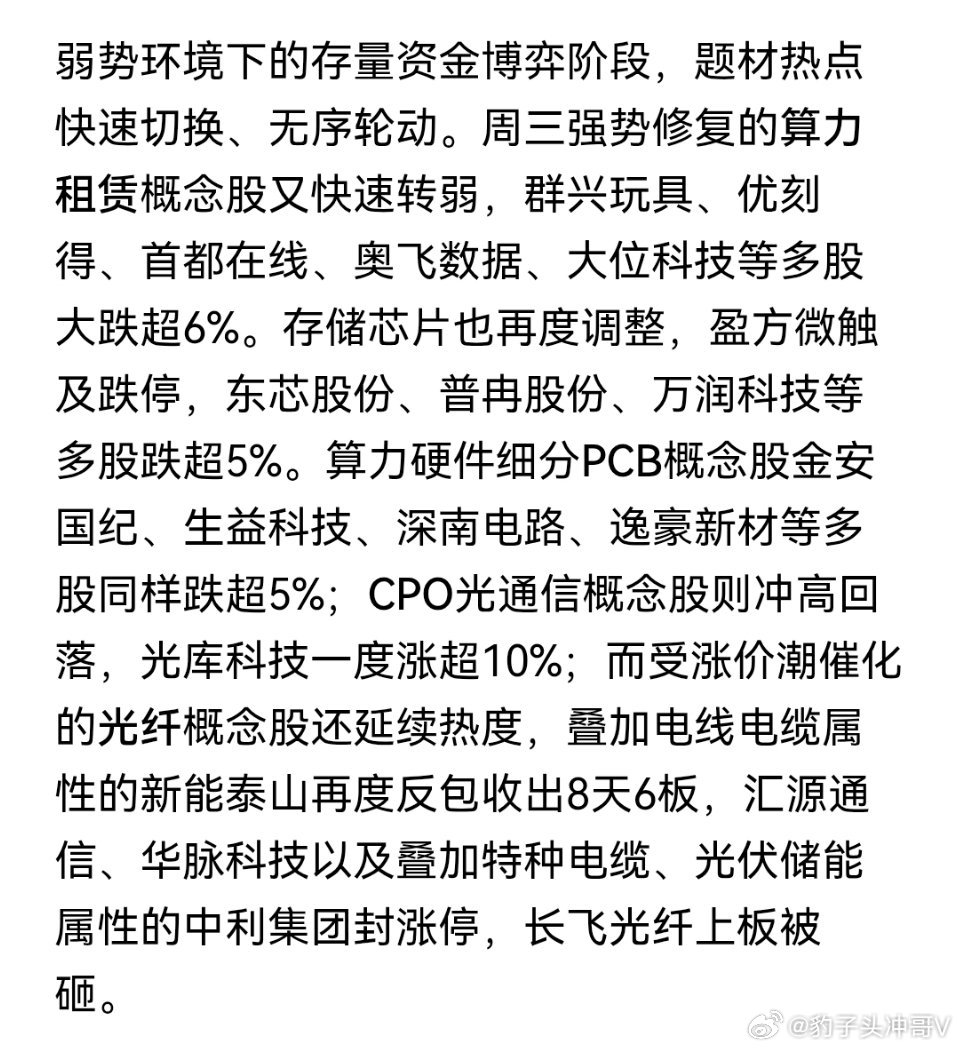 弱势环境下的存量资金博弈阶段，题材热点快速切换、无序轮动。周三强势修复的算力租赁概念股又快速转弱，群兴玩具、优刻得、首都在线、奥飞数据、大位科技等多股大跌超6%。存储芯片也再度调整，盈方微触及跌停，东芯股份、普冉股份、万润科技等多股跌超5%。算力硬件细分PCB概念股金安国纪、生益科技、深南电路、逸豪新材等多股同样跌超5%；CPO光通信概念股则冲高回落，光库科技一度涨超10%；而受涨价潮催化的光纤概念股还延续热度，叠加电线电缆属性的新能泰山再度反包收出8天6板，汇源通信、华脉科技以及叠加特种电缆、光伏储能属性的中利集团封涨停，长飞光纤上板被砸。

@豹子头冲哥V